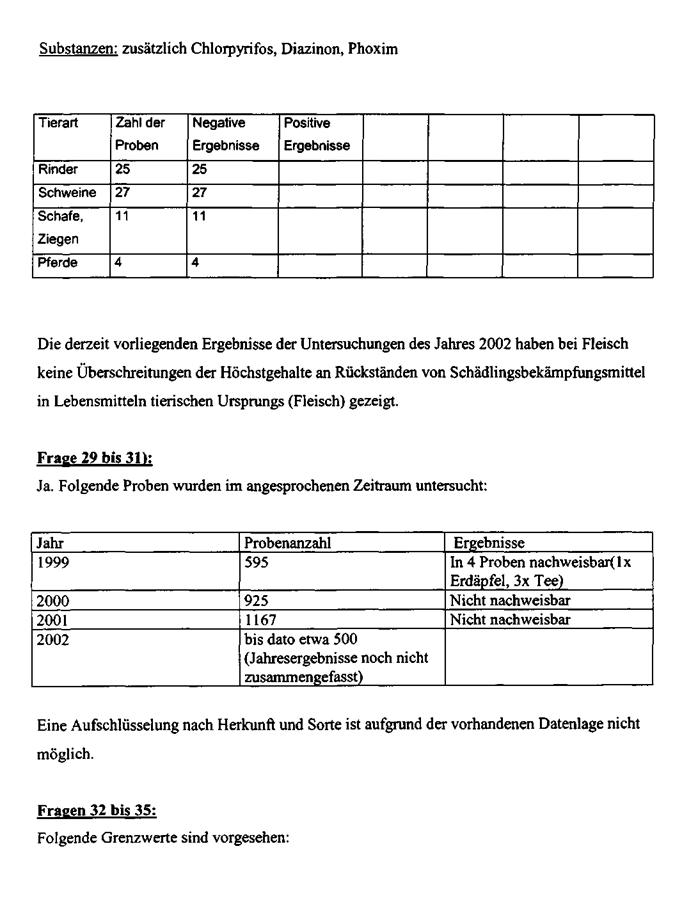 Substanzen: zusätzlich Chlorpyrifos, Diazinon, Phoxim

| Tierart | Zahl der Proben | Negative Ergebnisse | Positive Ergebnisse | | | | |
|---|---|---|---|---|---|---|---|
| Rinder | 25 | 25 | | | | | |
| Schweine | 27 | 27 | | | | | |
| Schafe, Ziegen | 11 | 11 | | | | | |
| Pferde | 4 | 4 | | | | | |

Die derzeit vorliegenden Ergebnisse der Untersuchungen des Jahres 2002 haben bei Fleisch keine Überschreitungen der Höchstgehalte an Rückständen von Schädlingsbekämpfungsmittel in Lebensmitteln tierischen Ursprungs (Fleisch) gezeigt.

Frage 29 bis 31):
Ja. Folgende Proben wurden im angesprochenen Zeitraum untersucht:

| Jahr | Probenanzahl | Ergebnisse |
|---|---|---|
| 1999 | 595 | In 4 Proben nachweisbar(1x Erdäpfel, 3x Tee) |
| 2000 | 925 | Nicht nachweisbar |
| 2001 | 1167 | Nicht nachweisbar |
| 2002 | bis dato etwa 500 (Jahresergebnisse noch nicht zusammengefasst) | |

Eine Aufschlüsselung nach Herkunft und Sorte ist aufgrund der vorhandenen Datenlage nicht möglich.

Fragen 32 bis 35:
Folgende Grenzwerte sind vorgesehen: